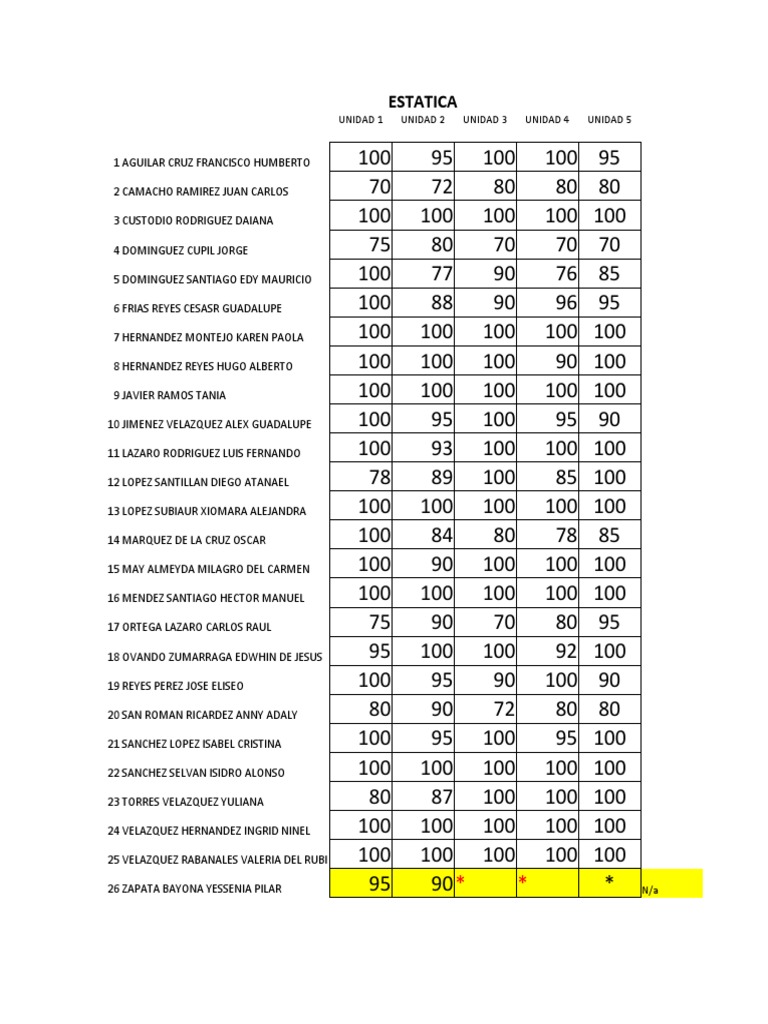 ESTATICA

| | UNIDAD 1 | UNIDAD 2 | UNIDAD 3 | UNIDAD 4 | UNIDAD 5 | |
|---|---|---|---|---|---|---|
| 1 AGUILAR CRUZ FRANCISCO HUMBERTO | 100 | 95 | 100 | 100 | 95 | |
| 2 CAMACHO RAMIREZ JUAN CARLOS | 70 | 72 | 80 | 80 | 80 | |
| 3 CUSTODIO RODRIGUEZ DAIANA | 100 | 100 | 100 | 100 | 100 | |
| 4 DOMINGUEZ CUPIL JORGE | 75 | 80 | 70 | 70 | 70 | |
| 5 DOMINGUEZ SANTIAGO EDY MAURICIO | 100 | 77 | 90 | 76 | 85 | |
| 6 FRIAS REYES CESASR GUADALUPE | 100 | 88 | 90 | 96 | 95 | |
| 7 HERNANDEZ MONTEJO KAREN PAOLA | 100 | 100 | 100 | 100 | 100 | |
| 8 HERNANDEZ REYES HUGO ALBERTO | 100 | 100 | 100 | 90 | 100 | |
| 9 JAVIER RAMOS TANIA | 100 | 100 | 100 | 100 | 100 | |
| 10 JIMENEZ VELAZQUEZ ALEX GUADALUPE | 100 | 95 | 100 | 95 | 90 | |
| 11 LAZARO RODRIGUEZ LUIS FERNANDO | 100 | 93 | 100 | 100 | 100 | |
| 12 LOPEZ SANTILLAN DIEGO ATANAEL | 78 | 89 | 100 | 85 | 100 | |
| 13 LOPEZ SUBIAUR XIOMARA ALEJANDRA | 100 | 100 | 100 | 100 | 100 | |
| 14 MARQUEZ DE LA CRUZ OSCAR | 100 | 84 | 80 | 78 | 85 | |
| 15 MAY ALMEYDA MILAGRO DEL CARMEN | 100 | 90 | 100 | 100 | 100 | |
| 16 MENDEZ SANTIAGO HECTOR MANUEL | 100 | 100 | 100 | 100 | 100 | |
| 17 ORTEGA LAZARO CARLOS RAUL | 75 | 90 | 70 | 80 | 95 | |
| 18 OVANDO ZUMARRAGA EDWHIN DE JESUS | 95 | 100 | 100 | 92 | 100 | |
| 19 REYES PEREZ JOSE ELISEO | 100 | 95 | 90 | 100 | 90 | |
| 20 SAN ROMAN RICARDEZ ANNY ADALY | 80 | 90 | 72 | 80 | 80 | |
| 21 SANCHEZ LOPEZ ISABEL CRISTINA | 100 | 95 | 100 | 95 | 100 | |
| 22 SANCHEZ SELVAN ISIDRO ALONSO | 100 | 100 | 100 | 100 | 100 | |
| 23 TORRES VELAZQUEZ YULIANA | 80 | 87 | 100 | 100 | 100 | |
| 24 VELAZQUEZ HERNANDEZ INGRID NINEL | 100 | 100 | 100 | 100 | 100 | |
| 25 VELAZQUEZ RABANALES VALERIA DEL RUBI | 100 | 100 | 100 | 100 | 100 | |
| 26 ZAPATA BAYONA YESSENIA PILAR | 95 | 90 | * | * | * | N/a |